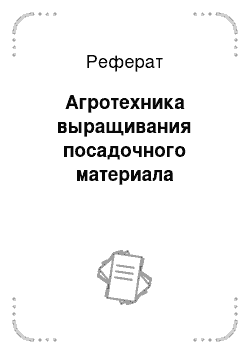 Реферат

Агротехника выращивания посадочного материала